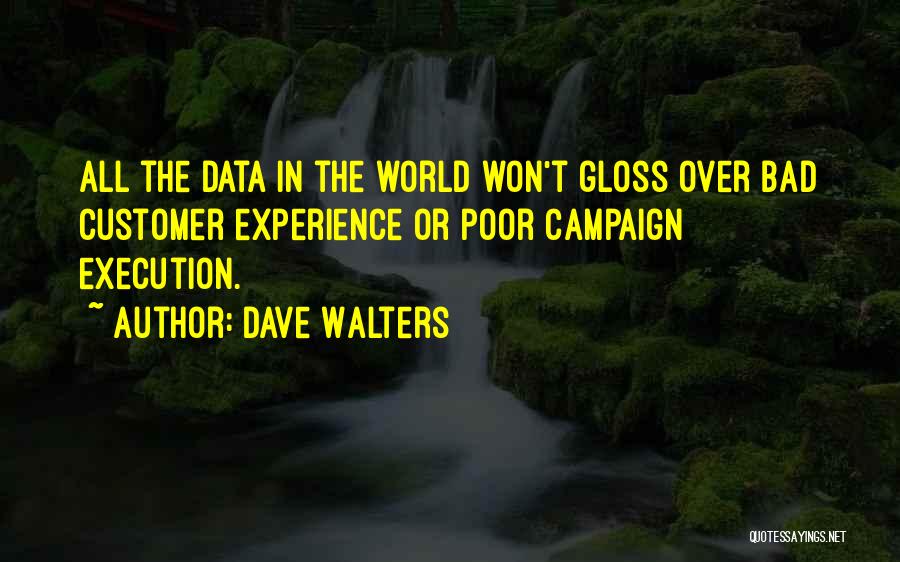 ALL THE DATA IN THE WORLD WON'T GLOSS OVER BAD CUSTOMER EXPERIENCE OR POOR CAMPAIGN EXECUTION.

~ AUTHOR: DAVE WALTERS

QUOTESSAYINGS.NET